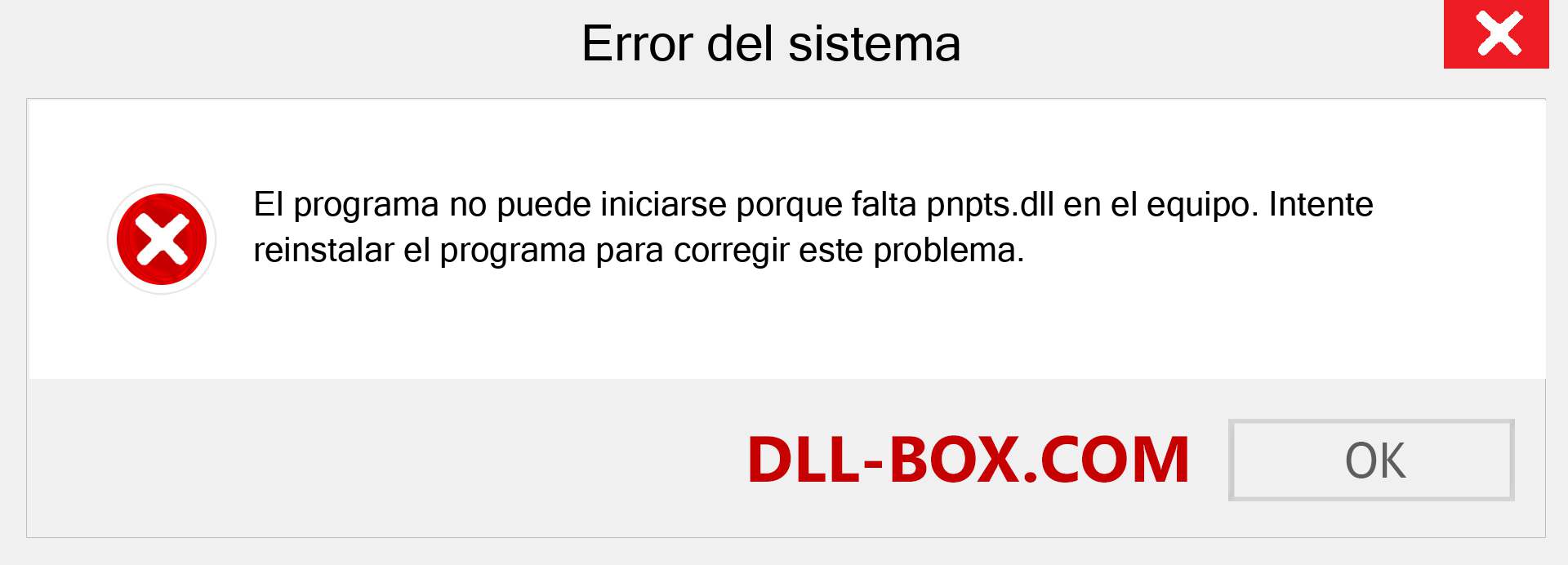 Error del sistema

El programa no puede iniciarse porque falta pnpts.dll en el equipo. Intente reinstalar el programa para corregir este problema.

DLL-BOX.COM

OK